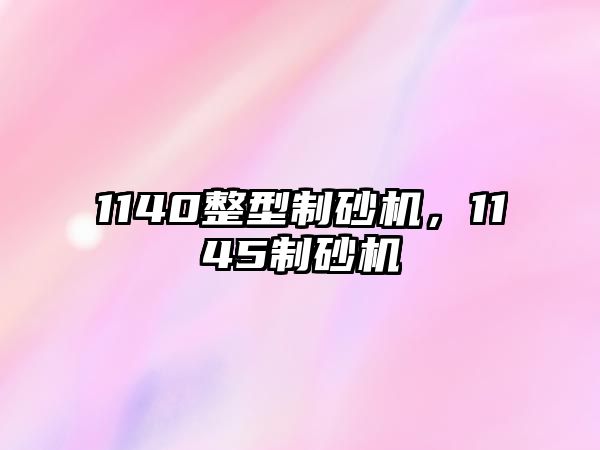 1140整型制砂机，1145制砂机